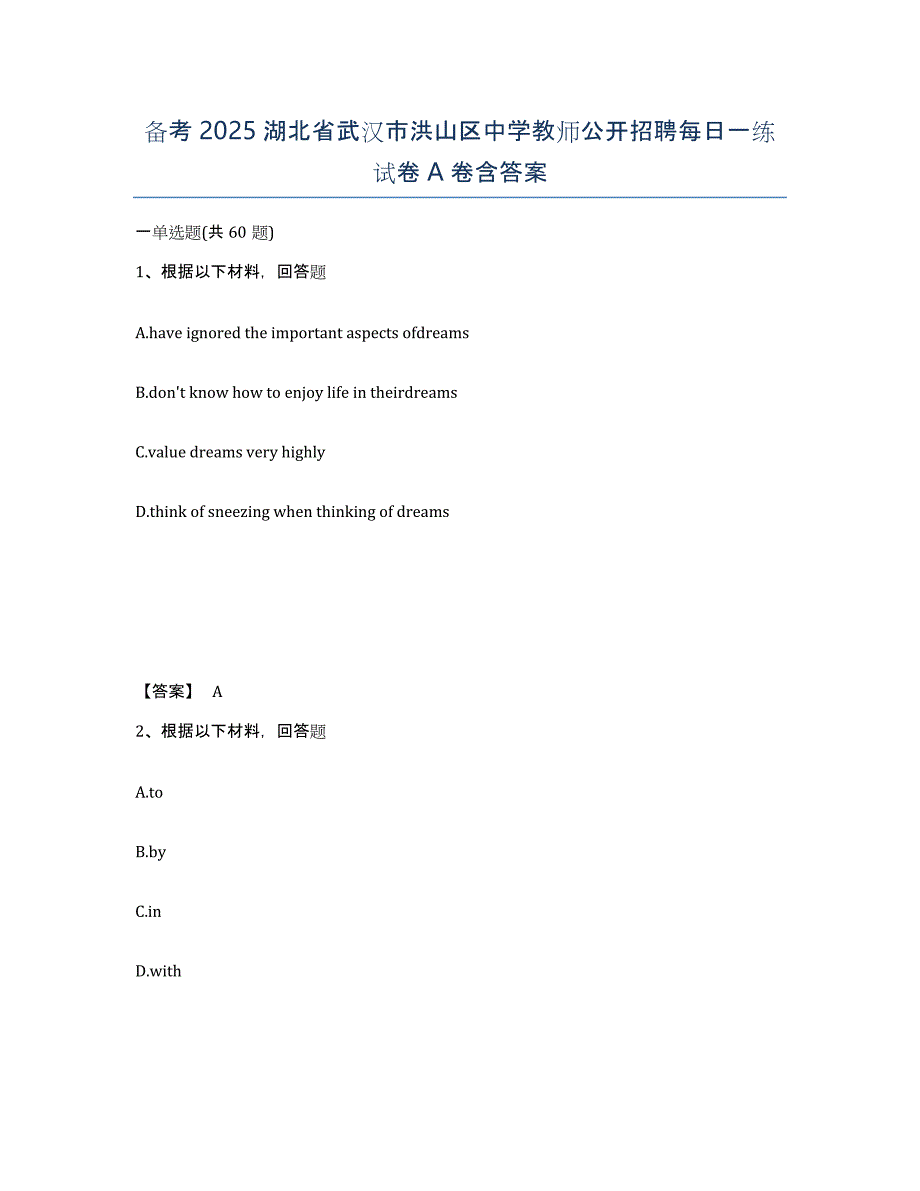 备考 2025 湖北省武汉市洪山区中学教师公开招聘每日一练试卷 A 卷含答案

一单选题(共 60 题)

1、根据以下材料，回答题

A.have ignored the important aspects ofdreams

B.don't know how to enjoy life in theirdreams

C.value dreams very highly

D.think of sneezing when thinking of dreams

【答案】 A

2、根据以下材料，回答题

A.to

B.by

C.in

D.with